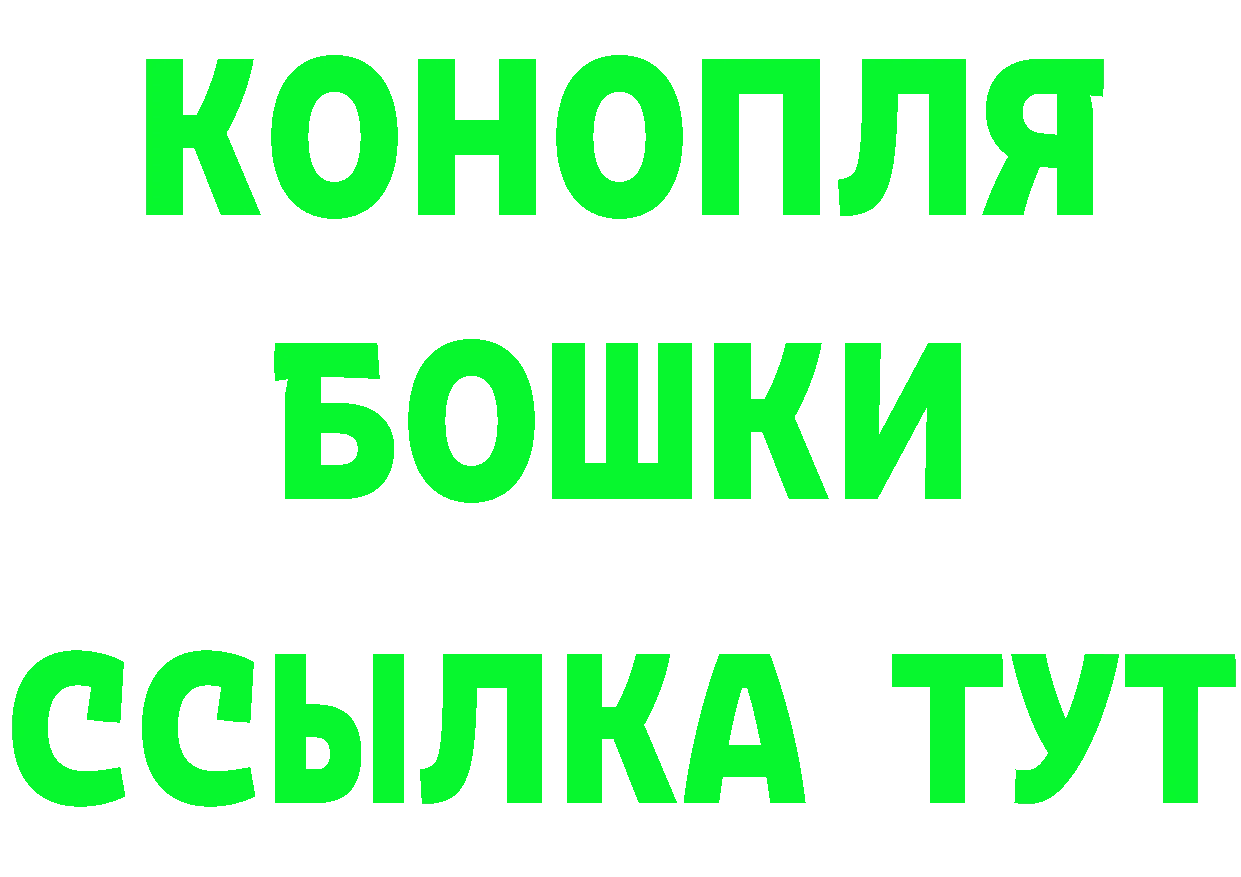 КОНОПЛЯ
БОШКИ
ССЫЛКА ТУТ